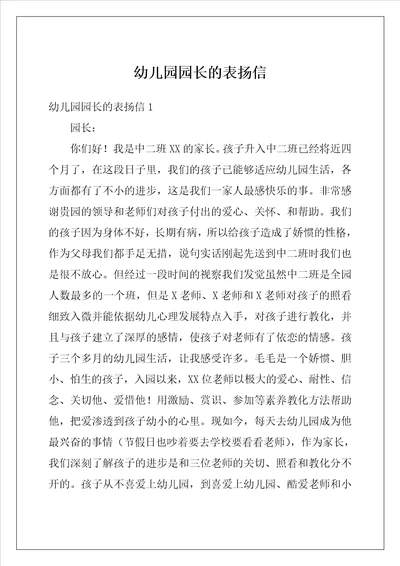 幼儿园园长的表扬信

幼儿园园长的表扬信 1

园长：

你们好！我是中二班 XX 的家长。孩子升入中二班已经将近四个月了，在这段日子里，我们的孩子已能够适应幼儿园生活，各方面都有了不小的进步，这是我们一家人最感快乐的事。非常感谢贵园的领导和老师们对孩子付出的爱心、关怀、和帮助。我们的孩子因为身体不好，长期有病，所以给孩子造成了娇惯的性格，作为父母我们都手足无措，说句实话刚起先送到中二班时我们也是很不放心。但经过一段时间的视察我们发觉虽然中二班是全园人数最多的一个班，但是 X 老师、X 老师和 X 老师对孩子的照看细致入微并能依据幼儿心理发展特点入手，对孩子进行教化，并且与孩子建立了深厚的感情，使孩子对老师有了依恋的情感。孩子三个多月的幼儿园生活，让我感受许多。毛毛是一个娇惯、胆小、怕生的孩子，入园以来，XX 位老师以极大的爱心、耐性、信念、关切他、爱惜他！用激励、赏识、参加等素养教化方法帮助他，把爱渗透到孩子幼小的心里。现如今，每天去幼儿园成为他最兴奋的事情（节假日也吵着要去学校要看看老师），作为家长，我们深刻了解孩子的进步是和三位老师的关切、照看和教化分不开的。孩子从不喜爱上幼儿园，到喜爱上幼儿园、酷爱老师和小